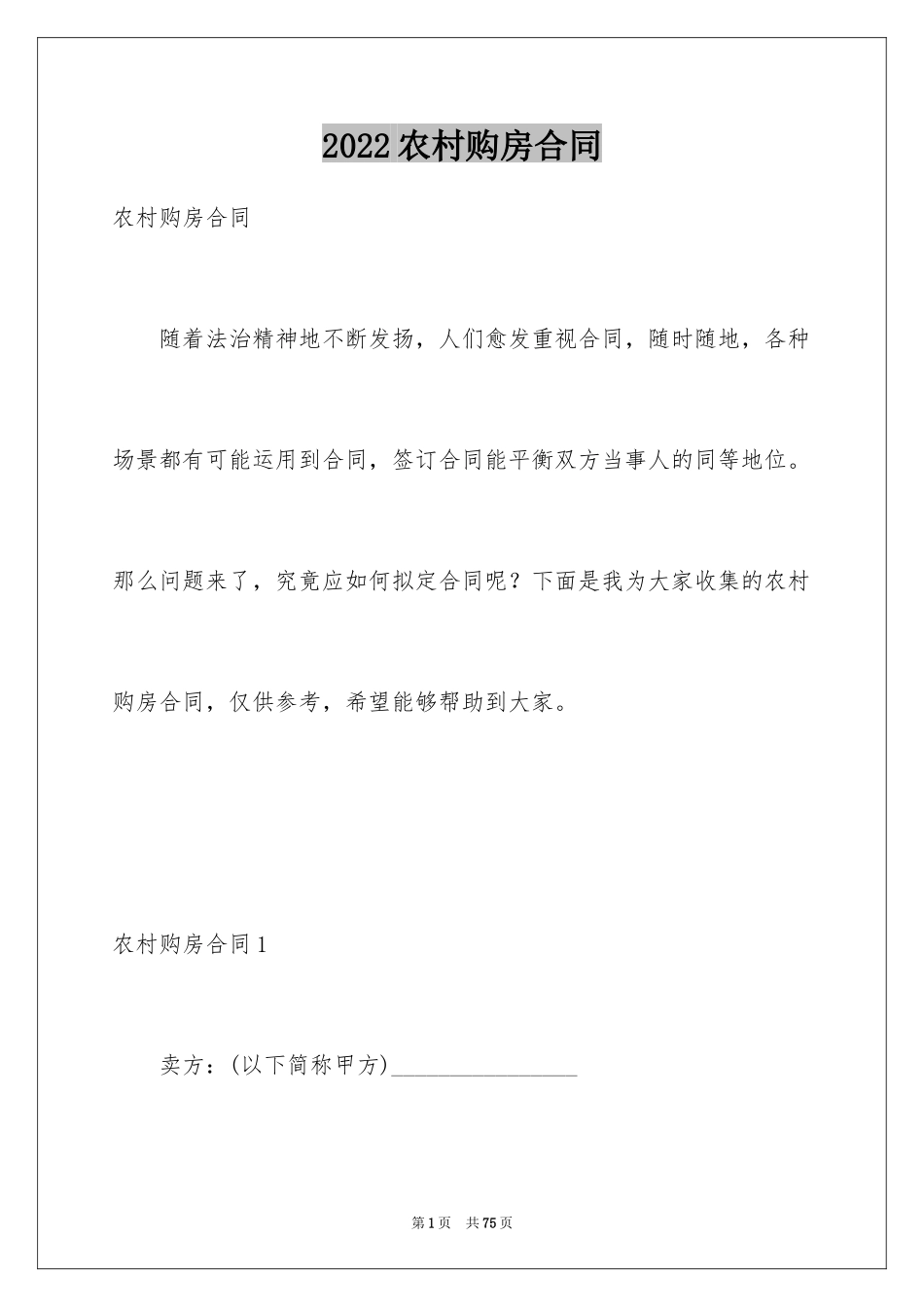 2022 农村购房合同

农村购房合同

随着法治精神地不断发扬，人们愈发重视合同，随时随地，各种场景都有可能运用到合同，签订合同能平衡双方当事人的同等地位。那么问题来了，究竟应如何拟定合同呢？下面是我为大家收集的农村购房合同，仅供参考，希望能够帮助到大家。

农村购房合同 1

卖方：(以下简称甲方)________________

第 1 页　共 75 页